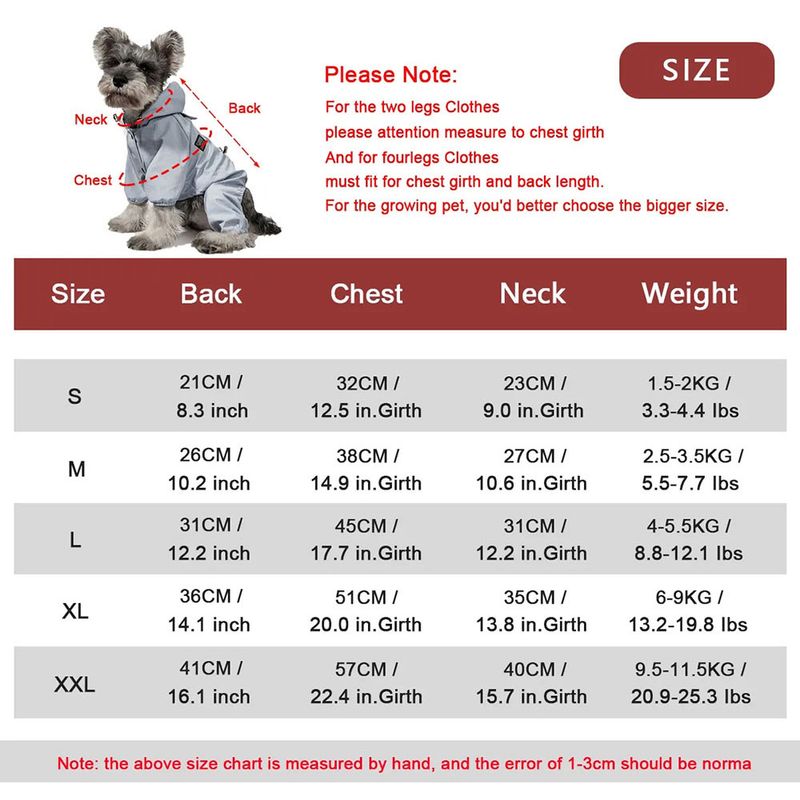 Neck

Back

Chest

Please Note:
For the two legs Clothes
please attention measure to chest girth
And for fourlegs Clothes
must fit for chest girth and back length.
For the growing pet, you'd better choose the bigger size.

SIZE

| Size | Back | Chest | Neck | Weight |
|---|---|---|---|---|
| S | 21CM / 8.3 inch | 32CM / 12.5 in.Girth | 23CM / 9.0 in.Girth | 1.5-2KG / 3.3-4.4 lbs |
| M | 26CM / 10.2 inch | 38CM / 14.9 in.Girth | 27CM / 10.6 in.Girth | 2.5-3.5KG / 5.5-7.7 lbs |
| L | 31CM / 12.2 inch | 45CM / 17.7 in.Girth | 31CM / 12.2 in.Girth | 4-5.5KG / 8.8-12.1 lbs |
| XL | 36CM / 14.1 inch | 51CM / 20.0 in.Girth | 35CM / 13.8 in.Girth | 6-9KG / 13.2-19.8 lbs |
| XXL | 41CM / 16.1 inch | 57CM / 22.4 in.Girth | 40CM / 15.7 in.Girth | 9.5-11.5KG / 20.9-25.3 lbs |

Note: the above size chart is measured by hand, and the error of 1-3cm should be norma